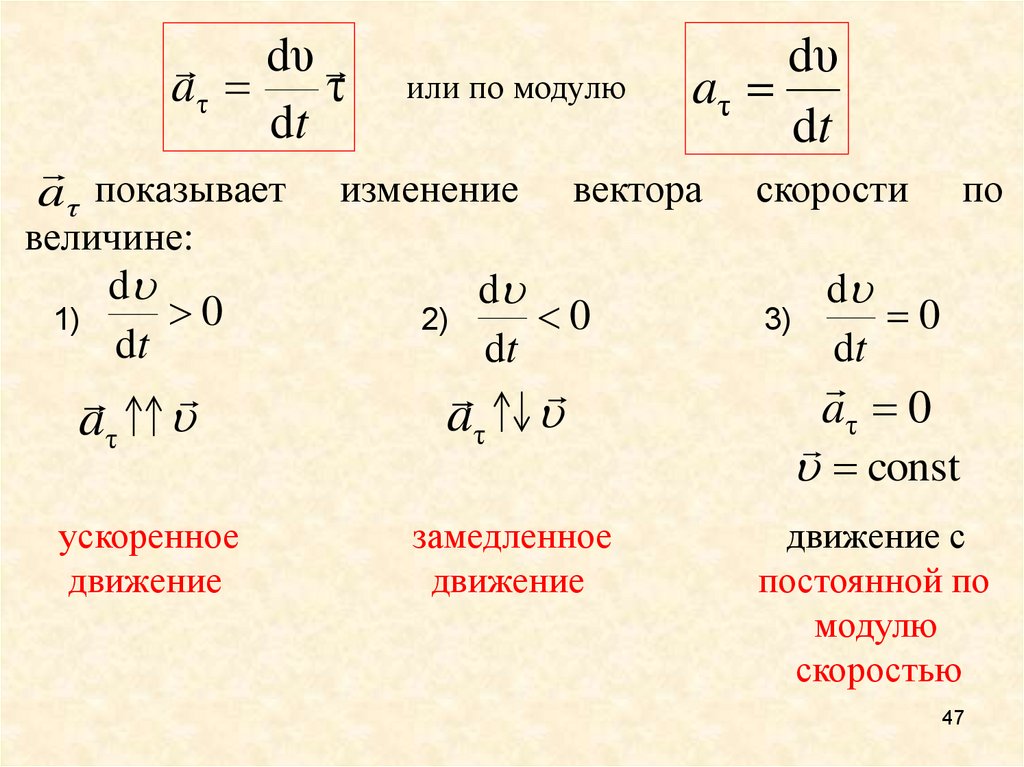 $\vec{a}_\tau = \frac{d\upsilon}{dt}\vec{\tau}$ или по модулю $a_\tau = \frac{d\upsilon}{dt}$

$\vec{a}_\tau$ показывает изменение вектора скорости по величине:

1) $\frac{d\upsilon}{dt} > 0$

$\vec{a}_\tau \uparrow\uparrow \vec{\upsilon}$

ускоренное движение

2) $\frac{d\upsilon}{dt} < 0$

$\vec{a}_\tau \uparrow\downarrow \vec{\upsilon}$

замедленное движение

3) $\frac{d\upsilon}{dt} = 0$

$\vec{a}_\tau = 0$

$\vec{\upsilon} = \text{const}$

движение с постоянной по модулю скоростью

47